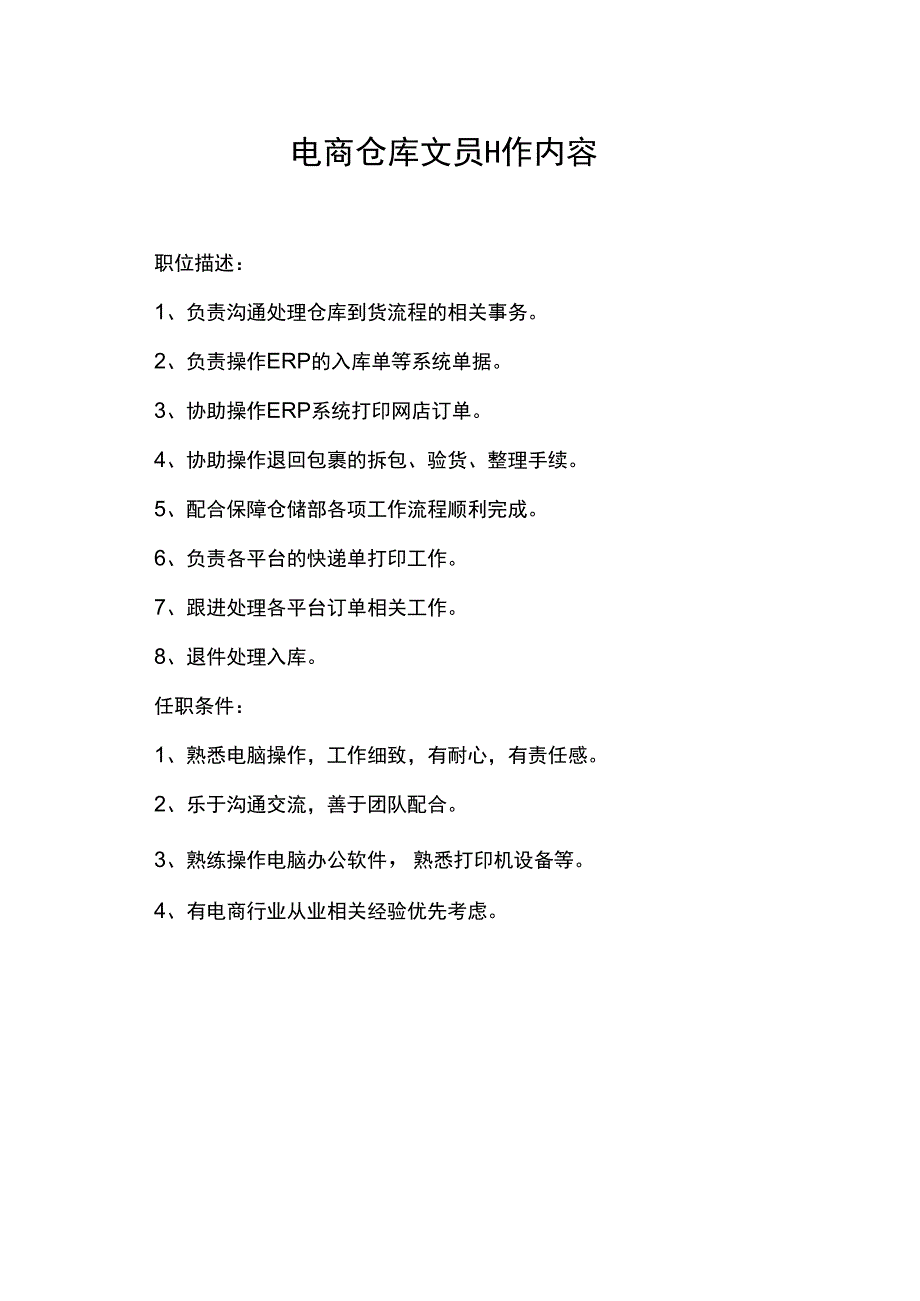 电商仓库文员H作内容

职位描述：

1、负责沟通处理仓库到货流程的相关事务。

2、负责操作ERP的入库单等系统单据。

3、协助操作ERP系统打印网店订单。

4、协助操作退回包裹的拆包、验货、整理手续。

5、配合保障仓储部各项工作流程顺利完成。

6、负责各平台的快递单打印工作。

7、跟进处理各平台订单相关工作。

8、退件处理入库。

任职条件：

1、熟悉电脑操作，工作细致，有耐心，有责任感。

2、乐于沟通交流，善于团队配合。

3、熟练操作电脑办公软件，熟悉打印机设备等。

4、有电商行业从业相关经验优先考虑。